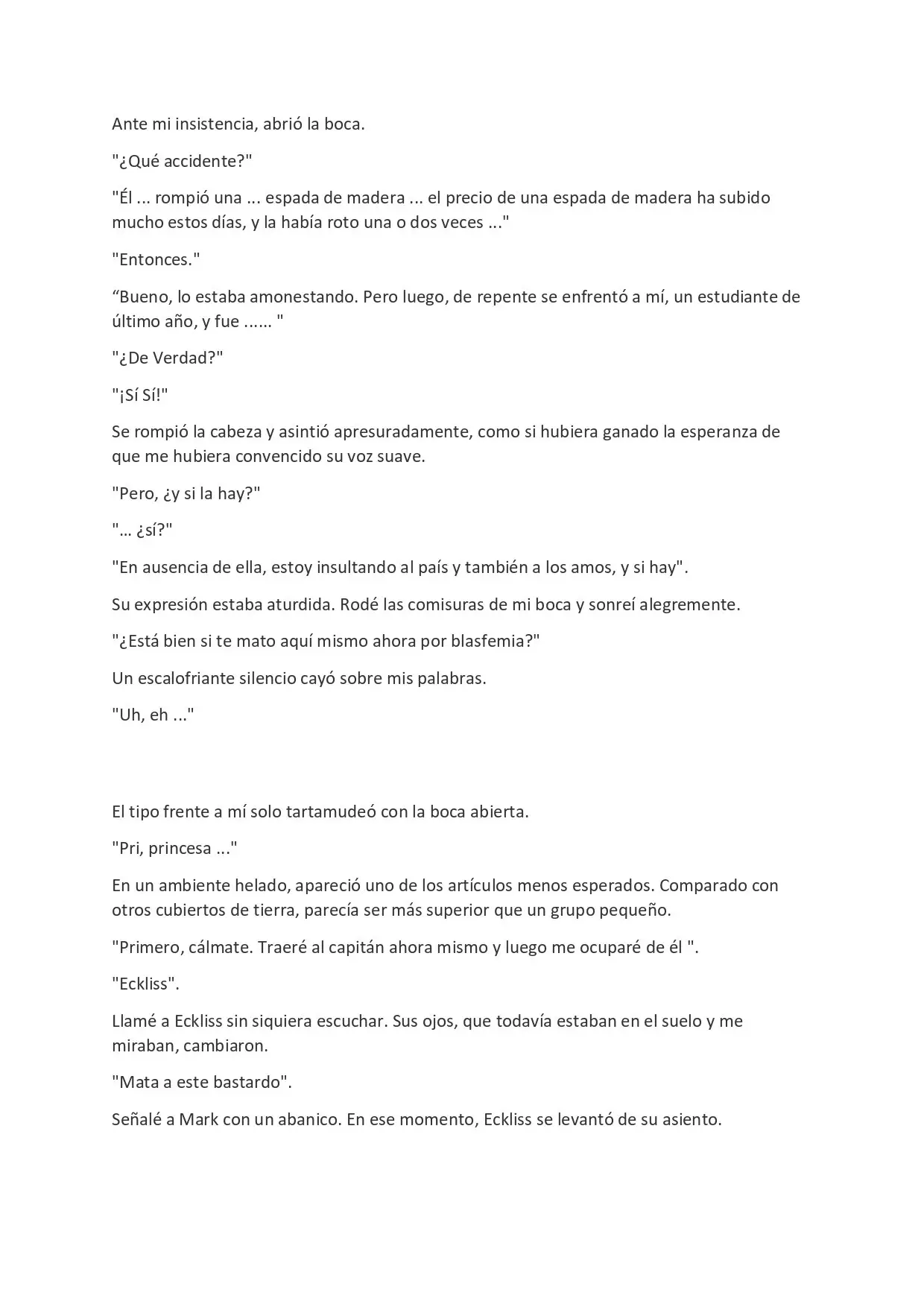 Ante mi insistencia, abrió la boca.

"¿Qué accidente?"

"Él ... rompió una ... espada de madera ... el precio de una espada de madera ha subido mucho estos días, y la había roto una o dos veces ..."

"Entonces."

“Bueno, lo estaba amonestando. Pero luego, de repente se enfrentó a mí, un estudiante de último año, y fue ...... "

"¿De Verdad?"

"¡Sí Sí!"

Se rompió la cabeza y asintió apresuradamente, como si hubiera ganado la esperanza de que me hubiera convencido su voz suave.

"Pero, ¿y si la hay?"

"… ¿sí?"

"En ausencia de ella, estoy insultando al país y también a los amos, y si hay".

Su expresión estaba aturdida. Rodé las comisuras de mi boca y sonreí alegremente.

"¿Está bien si te mato aquí mismo ahora por blasfemia?"

Un escalofriante silencio cayó sobre mis palabras.

"Uh, eh ..."

El tipo frente a mí solo tartamudeó con la boca abierta.

"Pri, princesa ..."

En un ambiente helado, apareció uno de los artículos menos esperados. Comparado con otros cubiertos de tierra, parecía ser más superior que un grupo pequeño.

"Primero, cálmate. Traeré al capitán ahora mismo y luego me ocuparé de él ".

"Eckliss".

Llamé a Eckliss sin siquiera escuchar. Sus ojos, que todavía estaban en el suelo y me miraban, cambiaron.

"Mata a este bastardo".

Señalé a Mark con un abanico. En ese momento, Eckliss se levantó de su asiento.